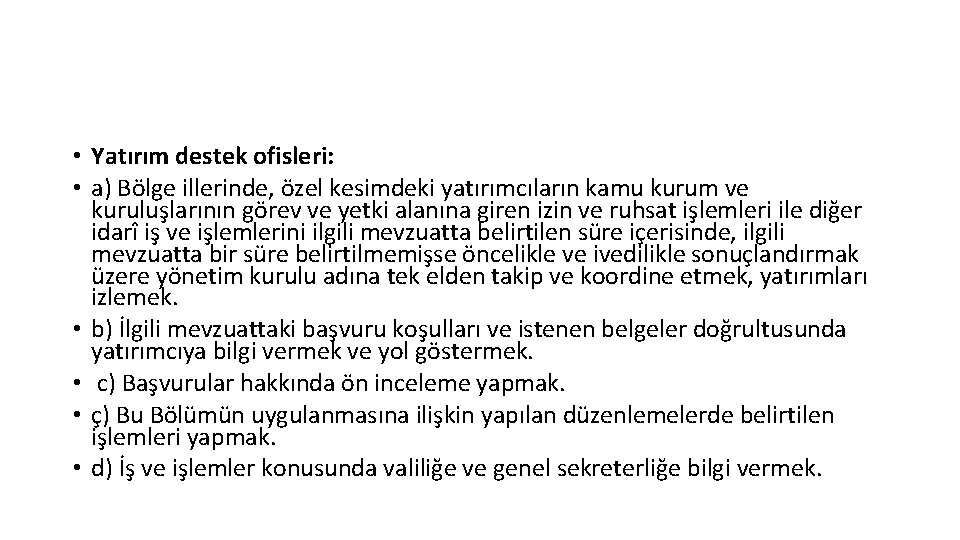 • Yatırım destek ofisleri:
• a) Bölge illerinde, özel kesimdeki yatırımcıların kamu kurum ve kuruluşlarının görev ve yetki alanına giren izin ve ruhsat işlemleri ile diğer idarî iş ve işlemlerini ilgili mevzuatta belirtilen süre içerisinde, ilgili mevzuatta bir süre belirtilmemişse öncelikle ve ivedilikle sonuçlandırmak üzere yönetim kurulu adına tek elden takip ve koordine etmek, yatırımları izlemek.
• b) İlgili mevzuattaki başvuru koşulları ve istenen belgeler doğrultusunda yatırımcıya bilgi vermek ve yol göstermek.
• c) Başvurular hakkında ön inceleme yapmak.
• ç) Bu Bölümün uygulanmasına ilişkin yapılan düzenlemelerde belirtilen işlemleri yapmak.
• d) İş ve işlemler konusunda valiliğe ve genel sekreterliğe bilgi vermek.